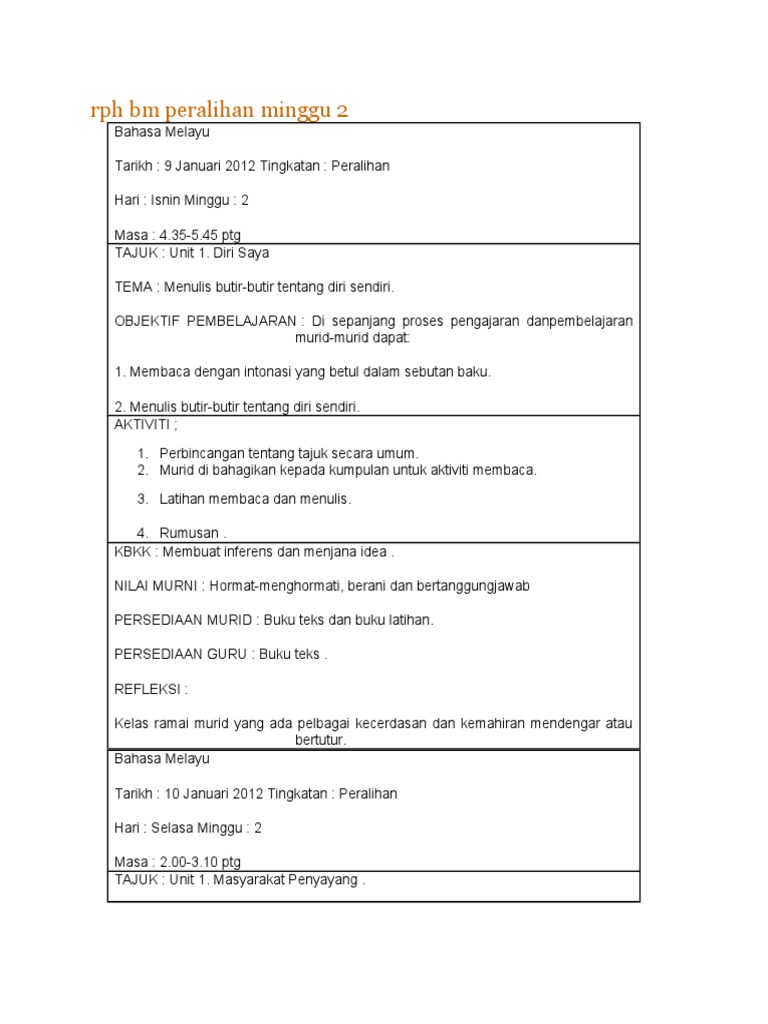 rph bm peralihan minggu 2

Bahasa Melayu

Tarikh : 9 Januari 2012 Tingkatan : Peralihan

Hari : Isnin Minggu : 2

Masa : 4.35-5.45 ptg

TAJUK : Unit 1. Diri Saya

TEMA : Menulis butir-butir tentang diri sendiri.

OBJEKTIF PEMBELAJARAN : Di sepanjang proses pengajaran danpembelajaran murid-murid dapat:

1. Membaca dengan intonasi yang betul dalam sebutan baku.

2. Menulis butir-butir tentang diri sendiri.

AKTIVITI ;

1. Perbincangan tentang tajuk secara umum.
2. Murid di bahagikan kepada kumpulan untuk aktiviti membaca.
3. Latihan membaca dan menulis.
4. Rumusan .

KBKK : Membuat inferens dan menjana idea .

NILAI MURNI : Hormat-menghormati, berani dan bertanggungjawab

PERSEDIAAN MURID : Buku teks dan buku latihan.

PERSEDIAAN GURU : Buku teks .

REFLEKSI :

Kelas ramai murid yang ada pelbagai kecerdasan dan kemahiran mendengar atau bertutur.

Bahasa Melayu

Tarikh : 10 Januari 2012 Tingkatan : Peralihan

Hari : Selasa Minggu : 2

Masa : 2.00-3.10 ptg

TAJUK : Unit 1. Masyarakat Penyayang .